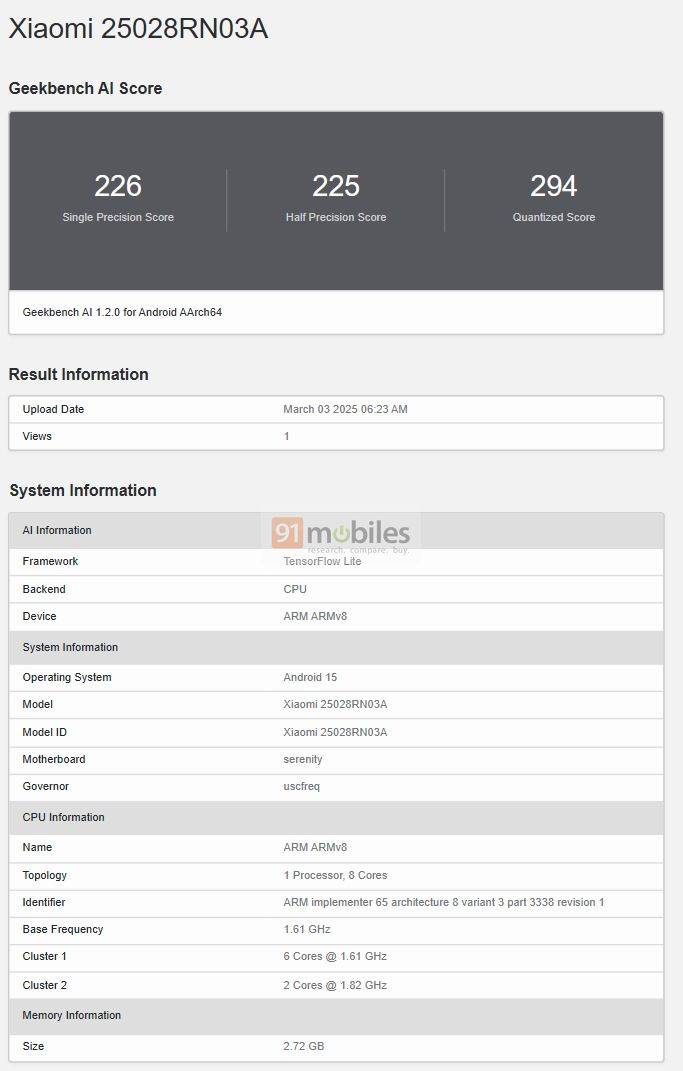 Xiaomi 25028RN03A

Geekbench AI Score

226
Single Precision Score

225
Half Precision Score

294
Quantized Score

Geekbench AI 1.2.0 for Android AArch64

Result Information

| Upload Date | March 03 2025 06:23 AM |
|---|---|
| Views | 1 |

System Information

91mobiles
research. compare. buy.

| AI Information | |
|---|---|
| Framework | TensorFlow Lite |
| Backend | CPU |
| Device | ARM ARMv8 |
| System Information | |
| Operating System | Android 15 |
| Model | Xiaomi 25028RN03A |
| Model ID | Xiaomi 25028RN03A |
| Motherboard | serenity |
| Governor | uscfreq |
| CPU Information | |
| Name | ARM ARMv8 |
| Topology | 1 Processor, 8 Cores |
| Identifier | ARM implementer 65 architecture 8 variant 3 part 3338 revision 1 |
| Base Frequency | 1.61 GHz |
| Cluster 1 | 6 Cores @ 1.61 GHz |
| Cluster 2 | 2 Cores @ 1.82 GHz |
| Memory Information | |
| Size | 2.72 GB |